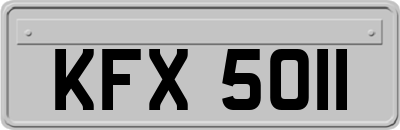 KFX 5011